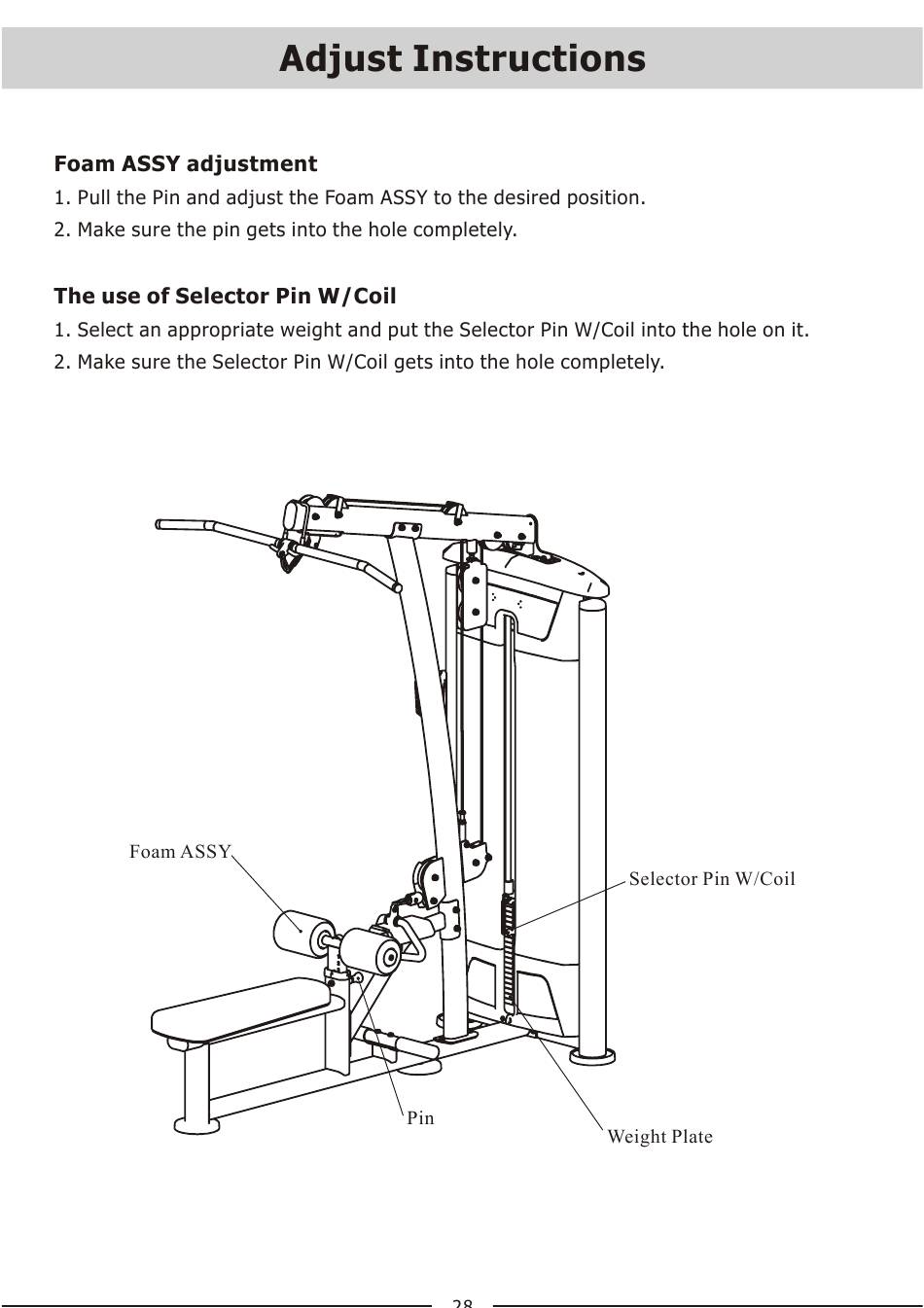 Adjust Instructions

Foam ASSY adjustment
1. Pull the Pin and adjust the Foam ASSY to the desired position.
2. Make sure the pin gets into the hole completely.

The use of Selector Pin W/Coil
1. Select an appropriate weight and put the Selector Pin W/Coil into the hole on it.
2. Make sure the Selector Pin W/Coil gets into the hole completely.

Foam ASSY

Selector Pin W/Coil

Pin

Weight Plate

28